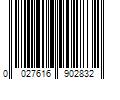 0 027616 902832